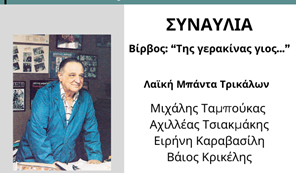 ΣΥΝΑΥΛΙΑ

Βίρβος: “Της γερακίνας γιος...”

Λαϊκή Μπάντα Τρικάλων

Μιχάλης Ταμπούκας
Αχιλλέας Τσιακμάκης
Ειρήνη Καραβασίλη
Βάιος Κρικέλης